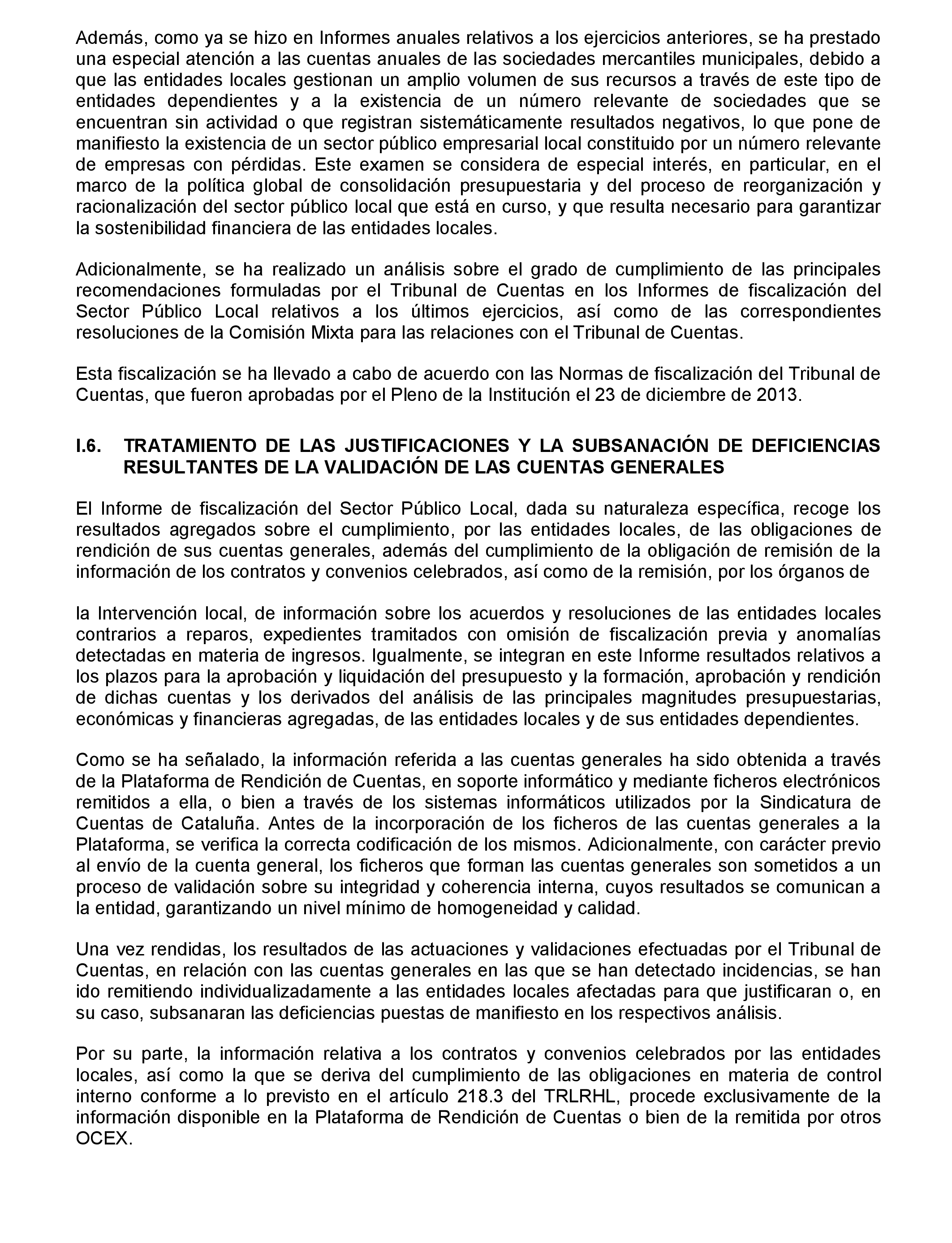 Además, como ya se hizo en Informes anuales relativos a los ejercicios anteriores, se ha prestado una especial atención a las cuentas anuales de las sociedades mercantiles municipales, debido a que las entidades locales gestionan un amplio volumen de sus recursos a través de este tipo de entidades dependientes y a la existencia de un número relevante de sociedades que se encuentran sin actividad o que registran sistemáticamente resultados negativos, lo que pone de manifiesto la existencia de un sector público empresarial local constituido por un número relevante de empresas con pérdidas. Este examen se considera de especial interés, en particular, en el marco de la política global de consolidación presupuestaria y del proceso de reorganización y racionalización del sector público local que está en curso, y que resulta necesario para garantizar la sostenibilidad financiera de las entidades locales.

Adicionalmente, se ha realizado un análisis sobre el grado de cumplimiento de las principales recomendaciones formuladas por el Tribunal de Cuentas en los Informes de fiscalización del Sector Público Local relativos a los últimos ejercicios, así como de las correspondientes resoluciones de la Comisión Mixta para las relaciones con el Tribunal de Cuentas.

Esta fiscalización se ha llevado a cabo de acuerdo con las Normas de fiscalización del Tribunal de Cuentas, que fueron aprobadas por el Pleno de la Institución el 23 de diciembre de 2013.

I.6. TRATAMIENTO DE LAS JUSTIFICACIONES Y LA SUBSANACIÓN DE DEFICIENCIAS RESULTANTES DE LA VALIDACIÓN DE LAS CUENTAS GENERALES

El Informe de fiscalización del Sector Público Local, dada su naturaleza específica, recoge los resultados agregados sobre el cumplimiento, por las entidades locales, de las obligaciones de rendición de sus cuentas generales, además del cumplimiento de la obligación de remisión de la información de los contratos y convenios celebrados, así como de la remisión, por los órganos de

la Intervención local, de información sobre los acuerdos y resoluciones de las entidades locales contrarios a reparos, expedientes tramitados con omisión de fiscalización previa y anomalías detectadas en materia de ingresos. Igualmente, se integran en este Informe resultados relativos a los plazos para la aprobación y liquidación del presupuesto y la formación, aprobación y rendición de dichas cuentas y los derivados del análisis de las principales magnitudes presupuestarias, económicas y financieras agregadas, de las entidades locales y de sus entidades dependientes.

Como se ha señalado, la información referida a las cuentas generales ha sido obtenida a través de la Plataforma de Rendición de Cuentas, en soporte informático y mediante ficheros electrónicos remitidos a ella, o bien a través de los sistemas informáticos utilizados por la Sindicatura de Cuentas de Cataluña. Antes de la incorporación de los ficheros de las cuentas generales a la Plataforma, se verifica la correcta codificación de los mismos. Adicionalmente, con carácter previo al envío de la cuenta general, los ficheros que forman las cuentas generales son sometidos a un proceso de validación sobre su integridad y coherencia interna, cuyos resultados se comunican a la entidad, garantizando un nivel mínimo de homogeneidad y calidad.

Una vez rendidas, los resultados de las actuaciones y validaciones efectuadas por el Tribunal de Cuentas, en relación con las cuentas generales en las que se han detectado incidencias, se han ido remitiendo individualizadamente a las entidades locales afectadas para que justificaran o, en su caso, subsanaran las deficiencias puestas de manifiesto en los respectivos análisis.

Por su parte, la información relativa a los contratos y convenios celebrados por las entidades locales, así como la que se deriva del cumplimiento de las obligaciones en materia de control interno conforme a lo previsto en el artículo 218.3 del TRLRHL, procede exclusivamente de la información disponible en la Plataforma de Rendición de Cuentas o bien de la remitida por otros OCEX.